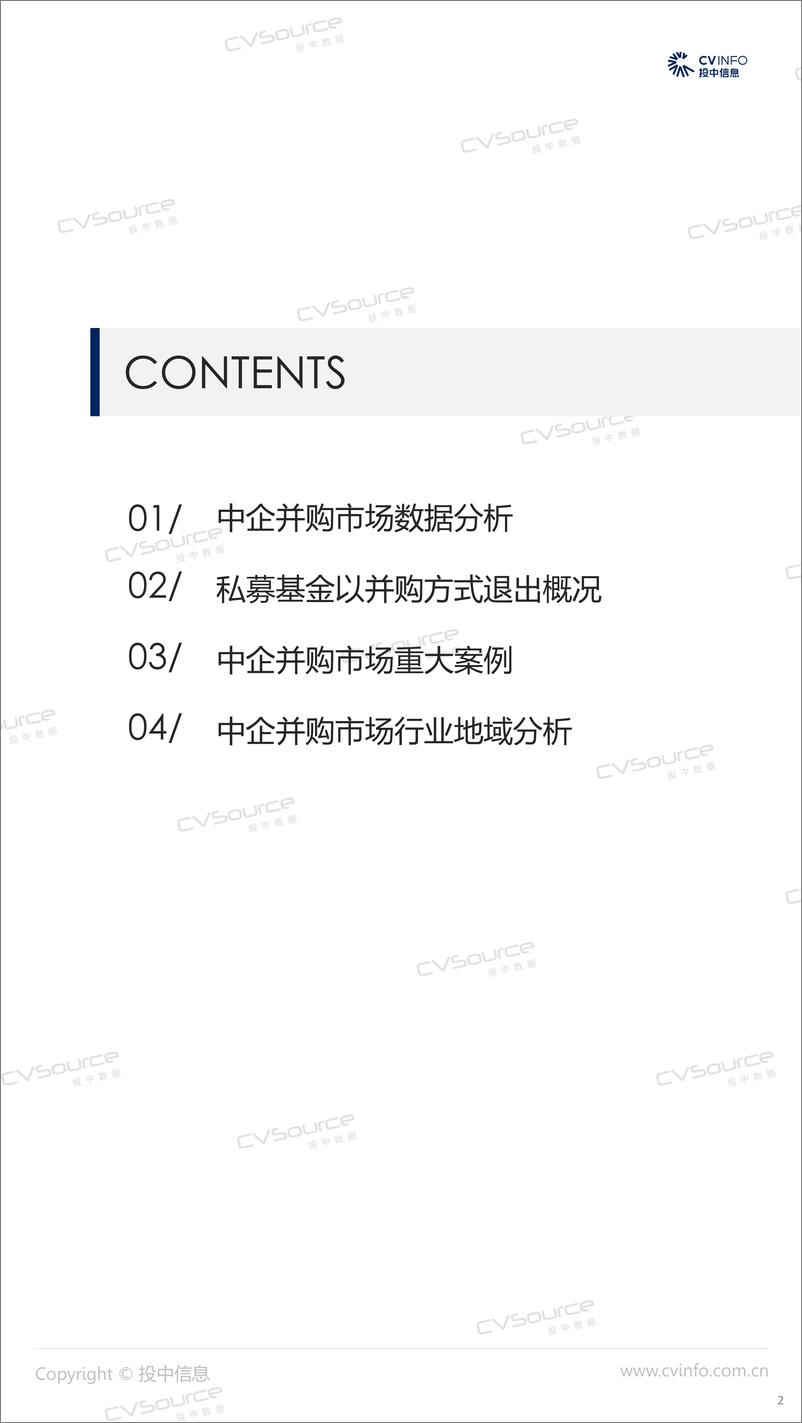 CVINFO
投中信息

CVSource 投中数据

CONTENTS

01/ 中企并购市场数据分析

02/ 私募基金以并购方式退出概况

03/ 中企并购市场重大案例

04/ 中企并购市场行业地域分析

Copyright © 投中信息

www.cvinfo.com.cn

2